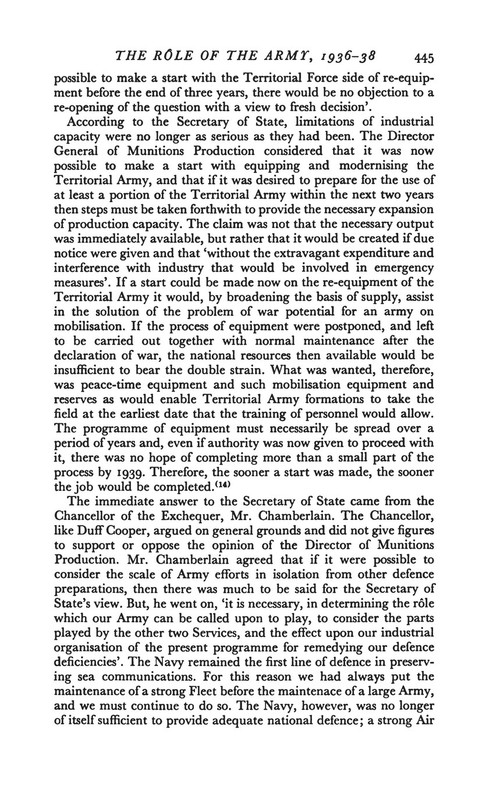 THE RÔLE OF THE ARMY, 1936–38 445

possible to make a start with the Territorial Force side of re-equipment before the end of three years, there would be no objection to a re-opening of the question with a view to fresh decision'.

According to the Secretary of State, limitations of industrial capacity were no longer as serious as they had been. The Director General of Munitions Production considered that it was now possible to make a start with equipping and modernising the Territorial Army, and that if it was desired to prepare for the use of at least a portion of the Territorial Army within the next two years then steps must be taken forthwith to provide the necessary expansion of production capacity. The claim was not that the necessary output was immediately available, but rather that it would be created if due notice were given and that 'without the extravagant expenditure and interference with industry that would be involved in emergency measures'. If a start could be made now on the re-equipment of the Territorial Army it would, by broadening the basis of supply, assist in the solution of the problem of war potential for an army on mobilisation. If the process of equipment were postponed, and left to be carried out together with normal maintenance after the declaration of war, the national resources then available would be insufficient to bear the double strain. What was wanted, therefore, was peace-time equipment and such mobilisation equipment and reserves as would enable Territorial Army formations to take the field at the earliest date that the training of personnel would allow. The programme of equipment must necessarily be spread over a period of years and, even if authority was now given to proceed with it, there was no hope of completing more than a small part of the process by 1939. Therefore, the sooner a start was made, the sooner the job would be completed.$^{(14)}$

The immediate answer to the Secretary of State came from the Chancellor of the Exchequer, Mr. Chamberlain. The Chancellor, like Duff Cooper, argued on general grounds and did not give figures to support or oppose the opinion of the Director of Munitions Production. Mr. Chamberlain agreed that if it were possible to consider the scale of Army efforts in isolation from other defence preparations, then there was much to be said for the Secretary of State's view. But, he went on, 'it is necessary, in determining the rôle which our Army can be called upon to play, to consider the parts played by the other two Services, and the effect upon our industrial organisation of the present programme for remedying our defence deficiencies'. The Navy remained the first line of defence in preserving sea communications. For this reason we had always put the maintenance of a strong Fleet before the maintenace of a large Army, and we must continue to do so. The Navy, however, was no longer of itself sufficient to provide adequate national defence; a strong Air